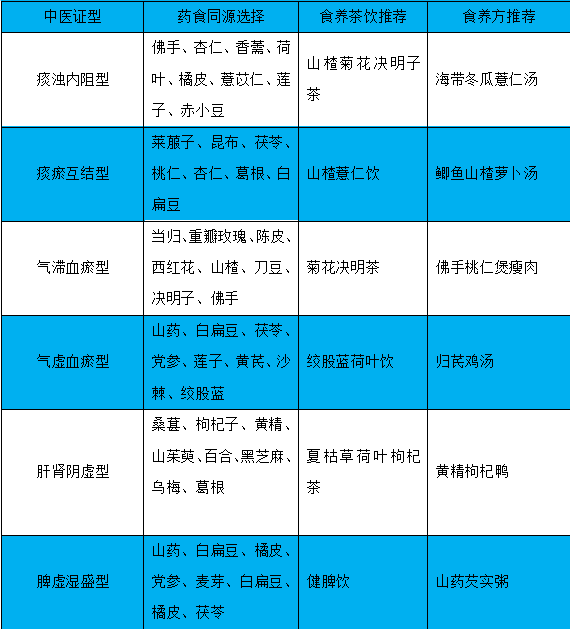 | 中医证型 | 药食同源选择 | 食养茶饮推荐 | 食养方推荐 |
|---|---|---|---|
| 痰浊内阻型 | 佛手、杏仁、香薷、荷叶、橘皮、薏苡仁、莲子、赤小豆 | 山楂菊花决明子茶 | 海带冬瓜薏仁汤 |
| 痰瘀互结型 | 莱菔子、昆布、茯苓、桃仁、杏仁、葛根、白扁豆 | 山楂薏仁饮 | 鲫鱼山楂萝卜汤 |
| 气滞血瘀型 | 当归、重瓣玫瑰、陈皮、西红花、山楂、刀豆、决明子、佛手 | 菊花决明茶 | 佛手桃仁煲瘦肉 |
| 气虚血瘀型 | 山药、白扁豆、茯苓、党参、莲子、黄芪、沙棘、绞股蓝 | 绞股蓝荷叶饮 | 归芪鸡汤 |
| 肝肾阴虚型 | 桑葚、枸杞子、黄精、山茱萸、百合、黑芝麻、乌梅、葛根 | 夏枯草荷叶枸杞茶 | 黄精枸杞鸭 |
| 脾虚湿盛型 | 山药、白扁豆、橘皮、党参、麦芽、白扁豆、橘皮、茯苓 | 健脾饮 | 山药芡实粥 |